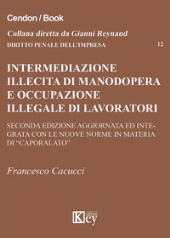 Cendon / Book

Collana diretta da Gianni Reynaud

DIRITTO PENALE DELL'IMPRESA 12

INTERMEDIAZIONE ILLECITA DI MANODOPERA E OCCUPAZIONE ILLEGALE DI LAVORATORI

SECONDA EDIZIONE AGGIORNATA ED INTEGRATA CON LE NUOVE NORME IN MATERIA DI "CAPORALATO"

Francesco Cacucci

Key